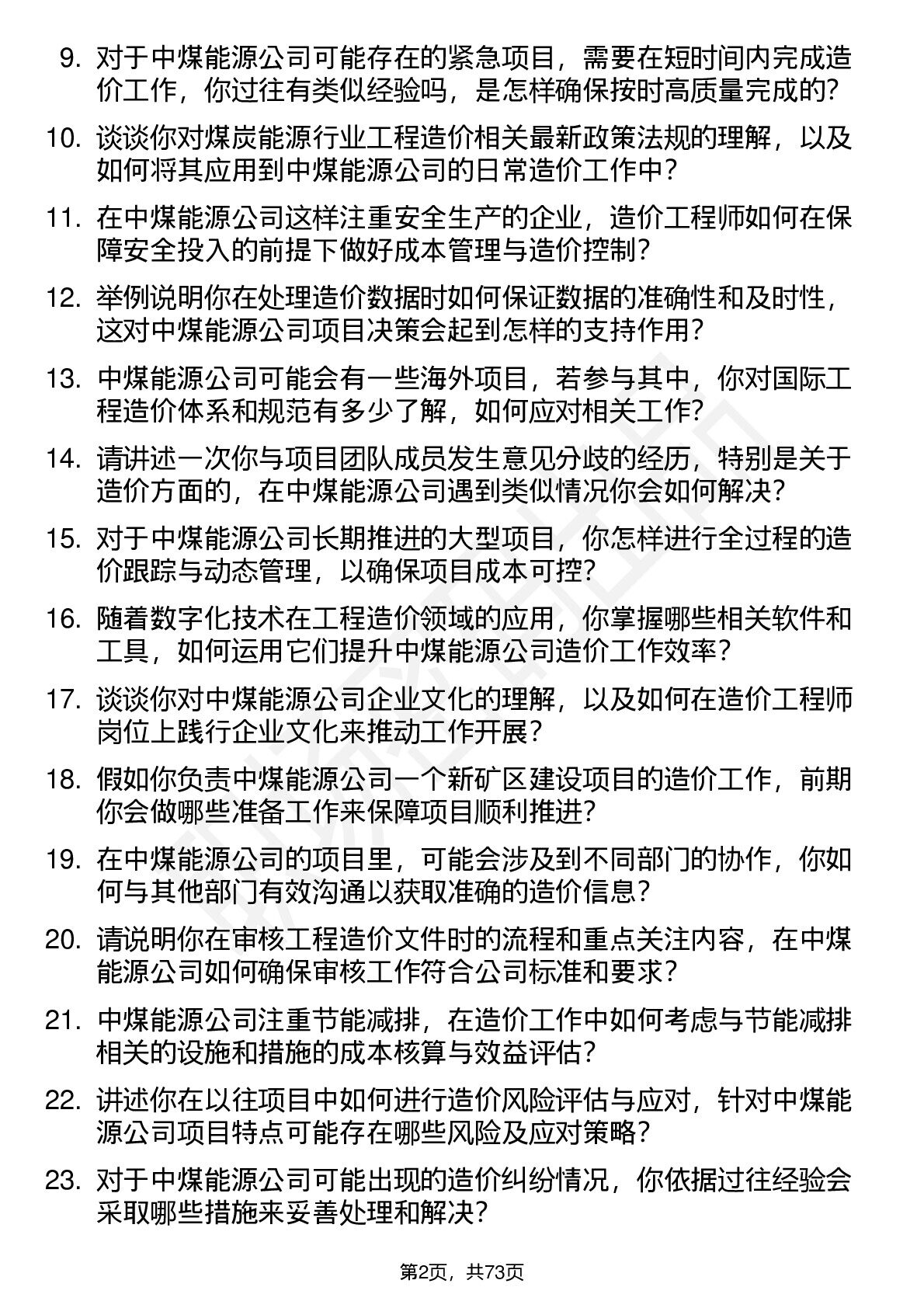 9. 对于中煤能源公司可能存在的紧急项目，需要在短时间内完成造价工作，你过往有类似经验吗，是怎样确保按时高质量完成的?

10. 谈谈你对煤炭能源行业工程造价相关最新政策法规的理解，以及如何将其应用到中煤能源公司的日常造价工作中？

11. 在中煤能源公司这样注重安全生产的企业，造价工程师如何在保障安全投入的前提下做好成本管理与造价控制？

12. 举例说明你在处理造价数据时如何保证数据的准确性和及时性，这对中煤能源公司项目决策会起到怎样的支持作用?

13. 中煤能源公司可能会有一些海外项目，若参与其中，你对国际工程造价体系和规范有多少了解，如何应对相关工作?

14. 请讲述一次你与项目团队成员发生意见分歧的经历，特别是关于造价方面的，在中煤能源公司遇到类似情况你会如何解决?

15. 对于中煤能源公司长期推进的大型项目，你怎样进行全过程的造价跟踪与动态管理，以确保项目成本可控?

16. 随着数字化技术在工程造价领域的应用，你掌握哪些相关软件和工具，如何运用它们提升中煤能源公司造价工作效率？

17. 谈谈你对中煤能源公司企业文化的理解，以及如何在造价工程师岗位上践行企业文化来推动工作开展？

18. 假如你负责中煤能源公司一个新矿区建设项目的造价工作，前期你会做哪些准备工作来保障项目顺利推进?

19. 在中煤能源公司的项目里，可能会涉及到不同部门的协作，你如何与其他部门有效沟通以获取准确的造价信息？

20. 请说明你在审核工程造价文件时的流程和重点关注内容，在中煤能源公司如何确保审核工作符合公司标准和要求？

21. 中煤能源公司注重节能减排，在造价工作中如何考虑与节能减排相关的设施和措施的成本核算与效益评估?

22. 讲述你在以往项目中如何进行造价风险评估与应对，针对中煤能源公司项目特点可能存在哪些风险及应对策略？

23. 对于中煤能源公司可能出现的造价纠纷情况，你依据过往经验会采取哪些措施来妥善处理和解决？

第2页，共73页